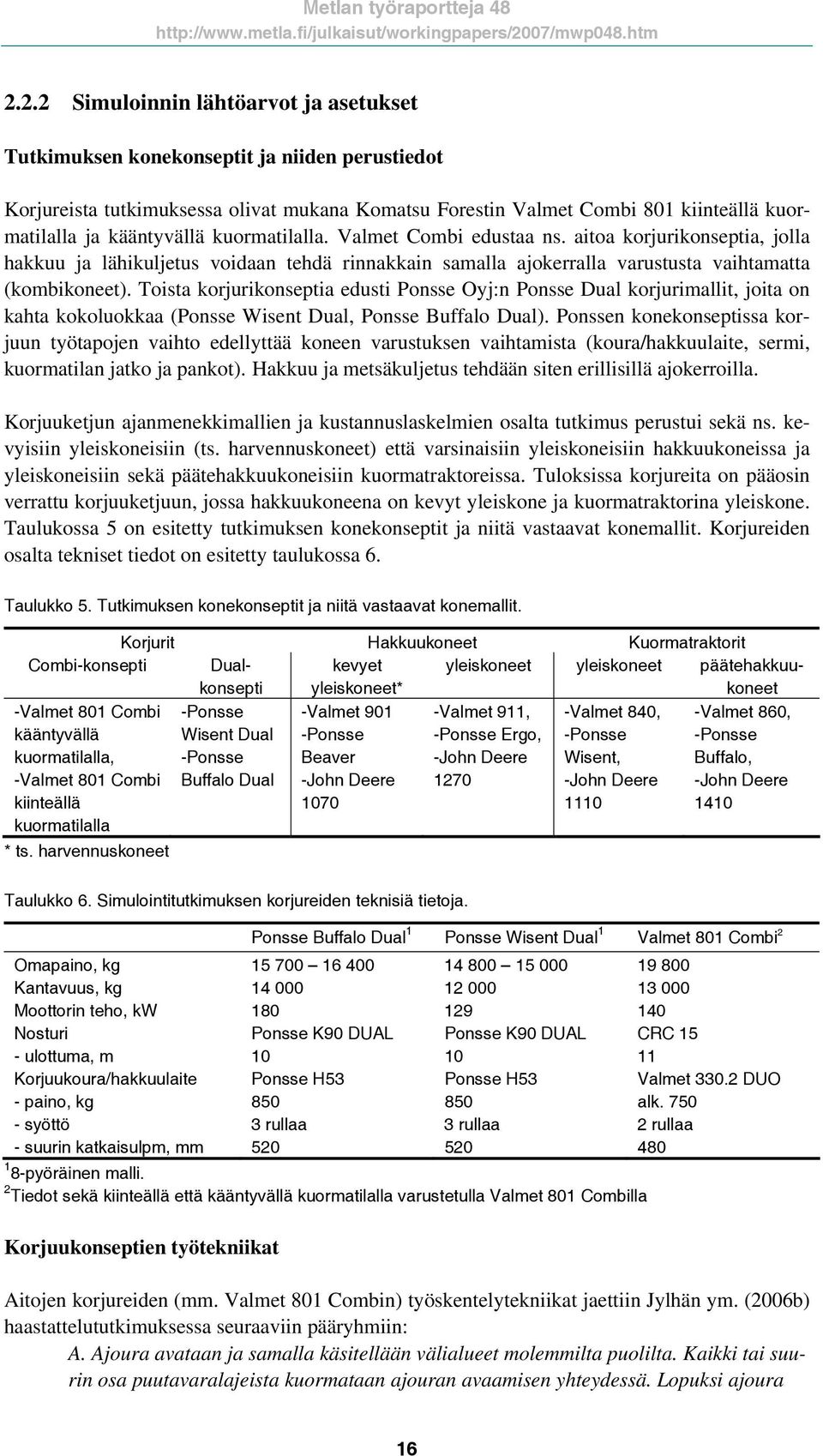 Metlan työraportteja 48
http://www.metla.fi/julkaisut/workingpapers/2007/mwp048.htm

2.2.2 Simuloinnin lähtöarvot ja asetukset

Tutkimuksen konekonseptit ja niiden perustiedot

Korjureista tutkimuksessa olivat mukana Komatsu Forestin Valmet Combi 801 kiinteällä kuormatilalla ja kääntyvällä kuormatilalla. Valmet Combi edustaa ns. aitoa korjurikonseptia, jolla hakkuu ja lähikuljetus voidaan tehdä rinnakkain samalla ajokerralla varustusta vaihtamatta (kombikoneet). Toista korjurikonseptia edusti Ponsse Oyj:n Ponsse Dual korjurimallit, joita on kahta kokoluokkaa (Ponsse Wisent Dual, Ponsse Buffalo Dual). Ponssen konekonseptissa korjuun työtapojen vaihto edellyttää koneen varustuksen vaihtamista (koura/hakkuulaite, sermi, kuormatilan jatko ja pankot). Hakkuu ja metsäkuljetus tehdään siten erillisillä ajokerroilla.

Korjuuketjun ajanmenekkimallien ja kustannuslaskelmien osalta tutkimus perustui sekä ns. kevyisiin yleiskoneisiin (ts. harvennuskoneet) että varsinaisiin yleiskoneisiin hakkuukoneissa ja yleiskoneisiin sekä päätehakkuukoneisiin kuormatraktoreissa. Tuloksissa korjureita on pääosin verrattu korjuuketjuun, jossa hakkuukoneena on kevyt yleiskone ja kuormatraktorina yleiskone. Taulukossa 5 on esitetty tutkimuksen konekonseptit ja niitä vastaavat konemallit. Korjureiden osalta tekniset tiedot on esitetty taulukossa 6.

Taulukko 5. Tutkimuksen konekonseptit ja niitä vastaavat konemallit.

| Korjurit | | Hakkuukoneet | | Kuormatraktorit | |
|---|---|---|---|---|---|
| Combi-konsepti | Dual-konsepti | kevyet yleiskoneet* | yleiskoneet | yleiskoneet | päätehakkuukoneet |
| -Valmet 801 Combi kääntyvällä kuormatilalla, -Valmet 801 Combi kiinteällä kuormatilalla | -Ponsse Wisent Dual -Ponsse Buffalo Dual | -Valmet 901 -Ponsse Beaver -John Deere 1070 | -Valmet 911, -Ponsse Ergo, -John Deere 1270 | -Valmet 840, -Ponsse Wisent, -John Deere 1110 | -Valmet 860, -Ponsse Buffalo, -John Deere 1410 |

* ts. harvennuskoneet

Taulukko 6. Simulointitutkimuksen korjureiden teknisiä tietoja.

| | Ponsse Buffalo Dual$^1$ | Ponsse Wisent Dual$^1$ | Valmet 801 Combi$^2$ |
|---|---|---|---|
| Omapaino, kg | 15 700 – 16 400 | 14 800 – 15 000 | 19 800 |
| Kantavuus, kg | 14 000 | 12 000 | 13 000 |
| Moottorin teho, kW | 180 | 129 | 140 |
| Nosturi | Ponsse K90 DUAL | Ponsse K90 DUAL | CRC 15 |
| - ulottuma, m | 10 | 10 | 11 |
| Korjuukoura/hakkuulaite | Ponsse H53 | Ponsse H53 | Valmet 330.2 DUO |
| - paino, kg | 850 | 850 | alk. 750 |
| - syöttö | 3 rullaa | 3 rullaa | 2 rullaa |
| - suurin katkaisulpm, mm | 520 | 520 | 480 |

$^1$8-pyöräinen malli.
$^2$Tiedot sekä kiinteällä että kääntyvällä kuormatilalla varustetulla Valmet 801 Combilla

Korjuukonseptien työtekniikat

Aitojen korjureiden (mm. Valmet 801 Combin) työskentelytekniikat jaettiin Jylhän ym. (2006b) haastattelututkimuksessa seuraaviin pääryhmiin:
A. Ajoura avataan ja samalla käsitellään välialueet molemmilta puolilta. Kaikki tai suurin osa puutavaralajeista kuormataan ajouran avaamisen yhteydessä. Lopuksi ajoura

16